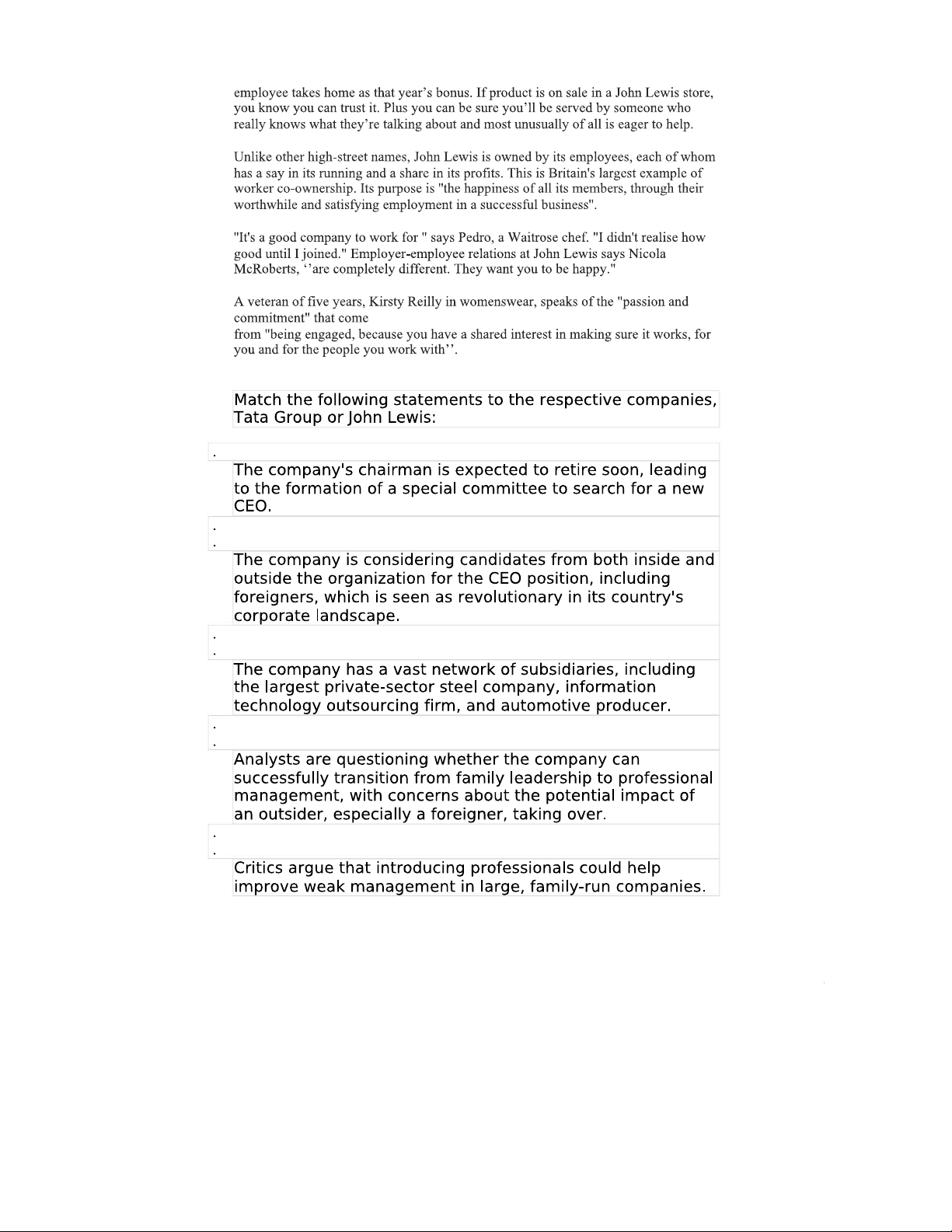 employee takes home as that year's bonus. If product is on sale in a John Lewis store, you know you can trust it. Plus you can be sure you'll be served by someone who really knows what they're talking about and most unusually of all is eager to help.

Unlike other high-street names, John Lewis is owned by its employees, each of whom has a say in its running and a share in its profits. This is Britain's largest example of worker co-ownership. Its purpose is "the happiness of all its members, through their worthwhile and satisfying employment in a successful business".

"It's a good company to work for " says Pedro, a Waitrose chef. "I didn't realise how good until I joined." Employer-employee relations at John Lewis says Nicola McRoberts, ''are completely different. They want you to be happy."

A veteran of five years, Kirsty Reilly in womenswear, speaks of the "passion and commitment" that come
from "being engaged, because you have a shared interest in making sure it works, for you and for the people you work with''.

Match the following statements to the respective companies, Tata Group or John Lewis:

.

The company's chairman is expected to retire soon, leading to the formation of a special committee to search for a new CEO.

.
.

The company is considering candidates from both inside and outside the organization for the CEO position, including foreigners, which is seen as revolutionary in its country's corporate landscape.

.
.

The company has a vast network of subsidiaries, including the largest private-sector steel company, information technology outsourcing firm, and automotive producer.

.
.

Analysts are questioning whether the company can successfully transition from family leadership to professional management, with concerns about the potential impact of an outsider, especially a foreigner, taking over.

.
.

Critics argue that introducing professionals could help improve weak management in large, family-run companies.